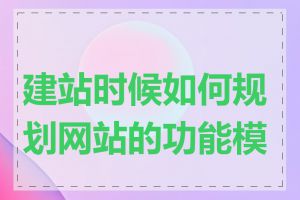 建站时候如何规划网站的功能模